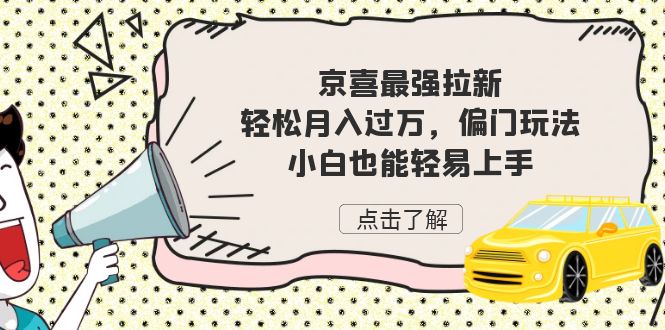 京喜最强拉新
轻松月入过万，偏门玩法
小白也能轻易上手

点击了解